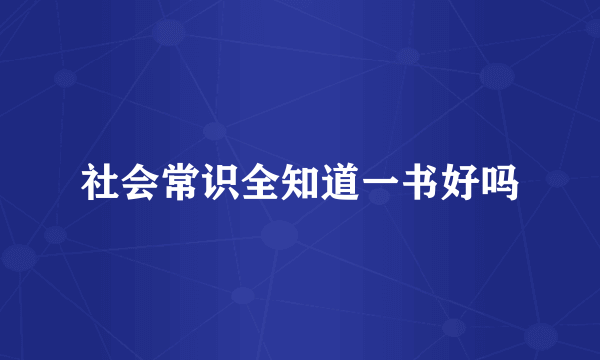 社会常识全知道一书好吗